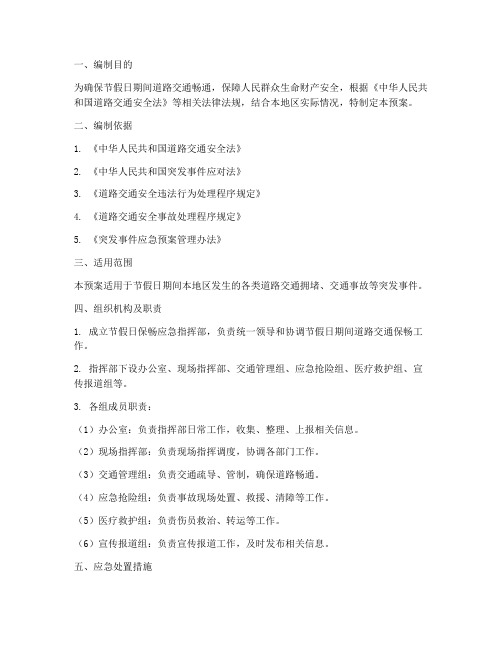 一、编制目的

为确保节假日期间道路交通畅通，保障人民群众生命财产安全，根据《中华人民共和国道路交通安全法》等相关法律法规，结合本地区实际情况，特制定本预案。

二、编制依据

1. 《中华人民共和国道路交通安全法》

2. 《中华人民共和国突发事件应对法》

3. 《道路交通安全违法行为处理程序规定》

4. 《道路交通安全事故处理程序规定》

5. 《突发事件应急预案管理办法》

三、适用范围

本预案适用于节假日期间本地区发生的各类道路交通拥堵、交通事故等突发事件。

四、组织机构及职责

1. 成立节假日保畅应急指挥部，负责统一领导和协调节假日期间道路交通保畅工作。

2. 指挥部下设办公室、现场指挥部、交通管理组、应急抢险组、医疗救护组、宣传报道组等。

3. 各组成员职责：

（1）办公室：负责指挥部日常工作，收集、整理、上报相关信息。

（2）现场指挥部：负责现场指挥调度，协调各部门工作。

（3）交通管理组：负责交通疏导、管制，确保道路畅通。

（4）应急抢险组：负责事故现场处置、救援、清障等工作。

（5）医疗救护组：负责伤员救治、转运等工作。

（6）宣传报道组：负责宣传报道工作，及时发布相关信息。

五、应急处置措施